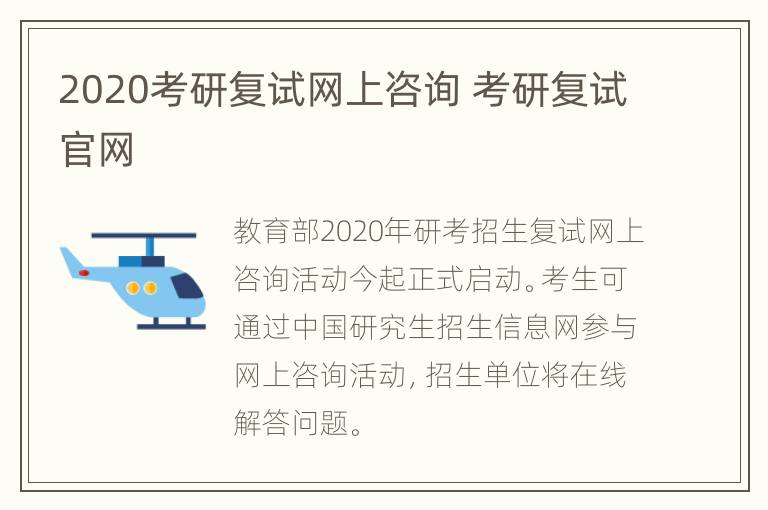 2020考研复试网上咨询 考研复试官网

教育部2020年研考招生复试网上咨询活动今起正式启动。考生可通过中国研究生招生信息网参与网上咨询活动, 招生单位将在线解答问题。